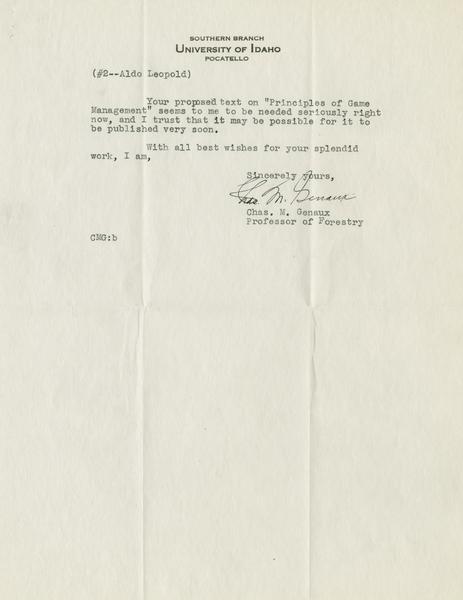 SOUTHERN BRANCH
UNIVERSITY OF IDAHO
POCATELLO

(#2--Aldo Leopold)

Your proposed text on "Principles of Game Management" seems to me to be needed seriously right now, and I trust that it may be possible for it to be published very soon.

With all best wishes for your splendid work, I am,

Sincerely yours,
Chas. M. Genaux
Chas. M. Genaux
Professor of Forestry

CMG:b